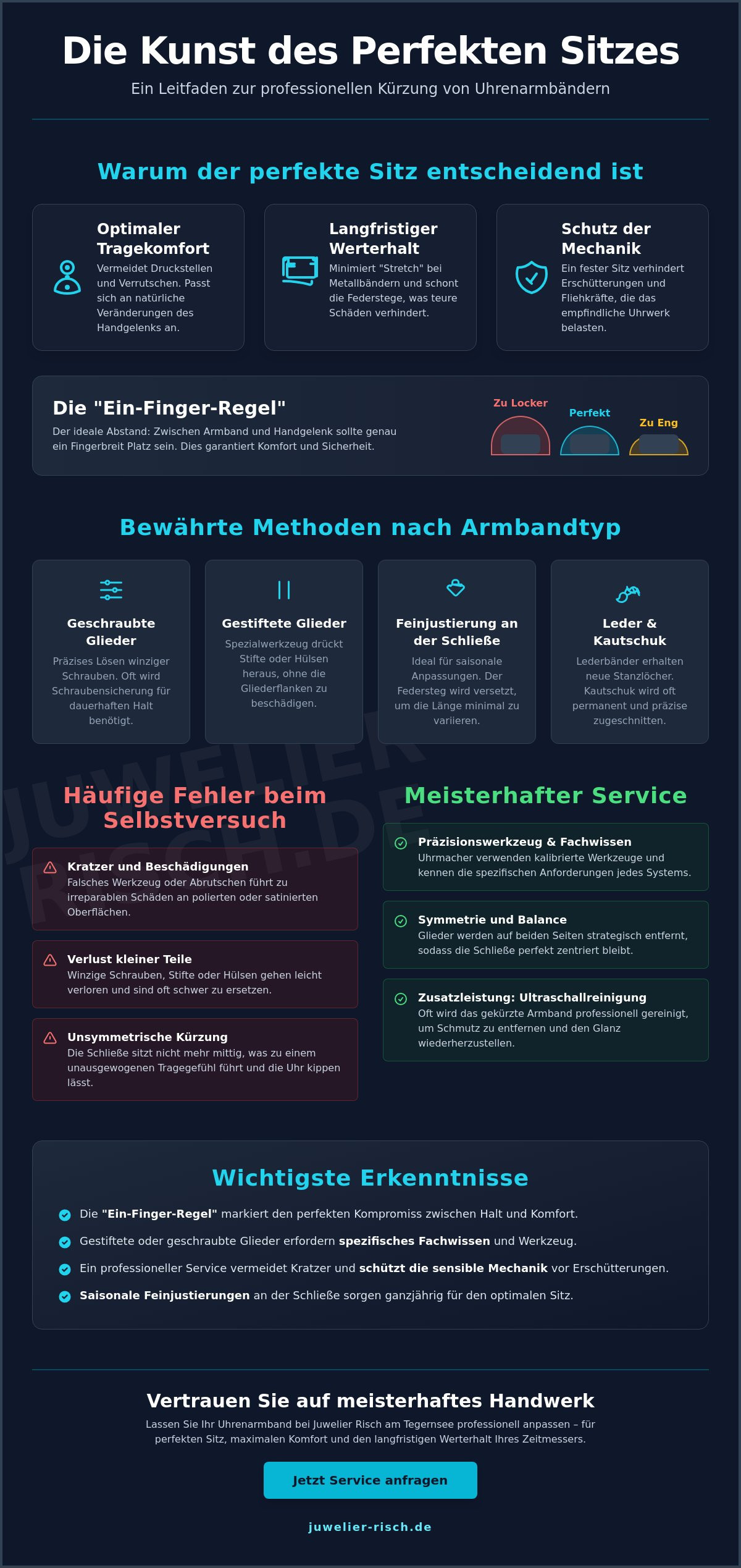 Die Kunst des Perfekten Sitzes

Ein Leitfaden zur professionellen Kürzung von Uhrenarmbändern

Warum der perfekte Sitz entscheidend ist

Optimaler Tragekomfort

Vermeidet Druckstellen und Verrutschen. Passt sich an natürliche Veränderungen des Handgelenks an.

Langfristiger Werterhalt

Minimiert "Stretch" bei Metallbändern und schont die Federstege, was teure Schäden verhindert.

Schutz der Mechanik

Ein fester Sitz verhindert Erschütterungen und Fliehkräfte, die das empfindliche Uhrwerk belasten.

Die "Ein-Finger-Regel"

Der ideale Abstand: Zwischen Armband und Handgelenk sollte genau ein Fingerbreit Platz sein. Dies garantiert Komfort und Sicherheit.

Zu Locker

Perfekt

Zu Eng

Bewährte Methoden nach Armbandtyp

Geschraubte Glieder

Präzises Lösen winziger Schrauben. Oft wird Schraubensicherung für dauerhaften Halt benötigt.

Gestiftete Glieder

Spezialwerkzeug drückt Stifte oder Hülsen heraus, ohne die Gliederflanken zu beschädigen.

Feinjustierung an der Schließe

Ideal für saisonale Anpassungen. Der Federsteg wird versetzt, um die Länge minimal zu variieren.

Leder & Kautschuk

Lederbänder erhalten neue Stanzlöcher. Kautschuk wird oft permanent und präzise zugeschnitten.

Häufige Fehler beim Selbstversuch

Kratzer und Beschädigungen

Falsches Werkzeug oder Abrutschen führt zu irreparablen Schäden an polierten oder satinierten Oberflächen.

Verlust kleiner Teile

Winzige Schrauben, Stifte oder Hülsen gehen leicht verloren und sind oft schwer zu ersetzen.

Unsymmetrische Kürzung

Die Schließe sitzt nicht mehr mittig, was zu einem unausgewogenen Tragegefühl führt und die Uhr kippen lässt.

Meisterhafter Service

Präzisionswerkzeug & Fachwissen

Uhrmacher verwenden kalibrierte Werkzeuge und kennen die spezifischen Anforderungen jedes Systems.

Symmetrie und Balance

Glieder werden auf beiden Seiten strategisch entfernt, sodass die Schließe perfekt zentriert bleibt.

Zusatzleistung: Ultraschallreinigung

Oft wird das gekürzte Armband professionell gereinigt, um Schmutz zu entfernen und den Glanz wiederherzustellen.

Wichtigste Erkenntnisse

Die "Ein-Finger-Regel" markiert den perfekten Kompromiss zwischen Halt und Komfort.

Gestiftete oder geschraubte Glieder erfordern spezifisches Fachwissen und Werkzeug.

Ein professioneller Service vermeidet Kratzer und schützt die sensible Mechanik vor Erschütterungen.

Saisonale Feinjustierungen an der Schließe sorgen ganzjährig für den optimalen Sitz.

Vertrauen Sie auf meisterhaftes Handwerk

Lassen Sie Ihr Uhrenarmband bei Juwelier Risch am Tegernsee professionell anpassen – für perfekten Sitz, maximalen Komfort und den langfristigen Werterhalt Ihres Zeitmessers.

Jetzt Service anfragen

juwelier-risch.de

JUWELIER RISCH.DE